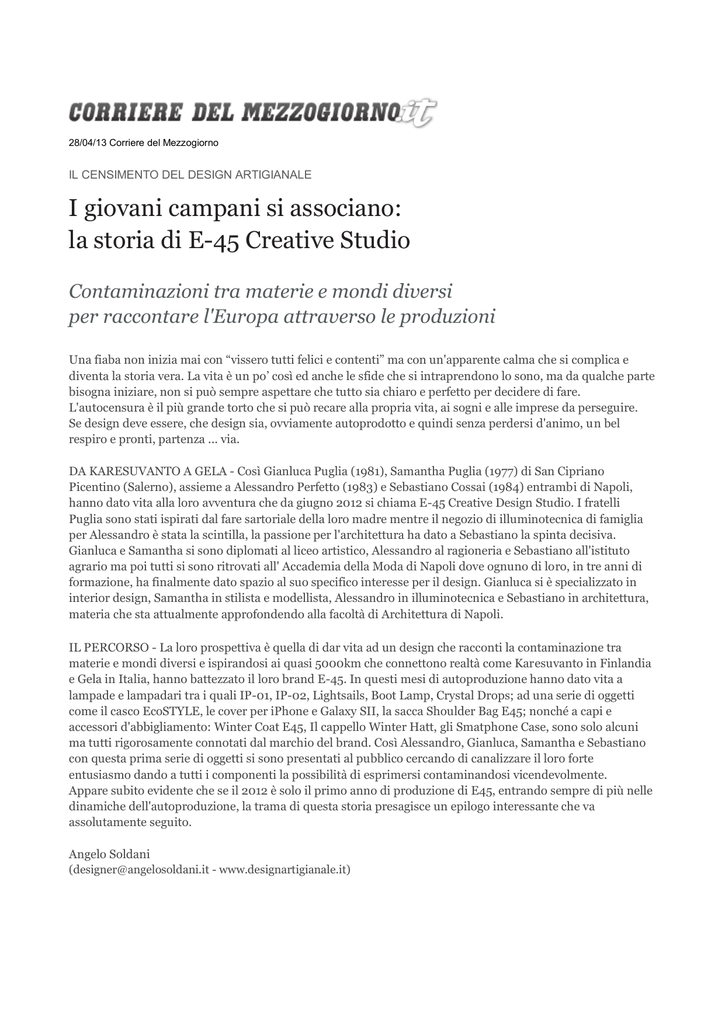 CORRIERE DEL MEZZOGIORNO.it

28/04/13 Corriere del Mezzogiorno

IL CENSIMENTO DEL DESIGN ARTIGIANALE

I giovani campani si associano: la storia di E-45 Creative Studio

Contaminazioni tra materie e mondi diversi per raccontare l'Europa attraverso le produzioni

Una fiaba non inizia mai con “vissero tutti felici e contenti” ma con un'apparente calma che si complica e diventa la storia vera. La vita è un po' così ed anche le sfide che si intraprendono lo sono, ma da qualche parte bisogna iniziare, non si può sempre aspettare che tutto sia chiaro e perfetto per decidere di fare. L'autocensura è il più grande torto che si può recare alla propria vita, ai sogni e alle imprese da perseguire. Se design deve essere, che design sia, ovviamente autoprodotto e quindi senza perdersi d'animo, un bel respiro e pronti, partenza ... via.

DA KARESUVANTO A GELA - Così Gianluca Puglia (1981), Samantha Puglia (1977) di San Cipriano Picentino (Salerno), assieme a Alessandro Perfetto (1983) e Sebastiano Cossai (1984) entrambi di Napoli, hanno dato vita alla loro avventura che da giugno 2012 si chiama E-45 Creative Design Studio. I fratelli Puglia sono stati ispirati dal fare sartoriale della loro madre mentre il negozio di illuminotecnica di famiglia per Alessandro è stata la scintilla, la passione per l'architettura ha dato a Sebastiano la spinta decisiva. Gianluca e Samantha si sono diplomati al liceo artistico, Alessandro al ragioneria e Sebastiano all'istituto agrario ma poi tutti si sono ritrovati all' Accademia della Moda di Napoli dove ognuno di loro, in tre anni di formazione, ha finalmente dato spazio al suo specifico interesse per il design. Gianluca si è specializzato in interior design, Samantha in stilista e modellista, Alessandro in illuminotecnica e Sebastiano in architettura, materia che sta attualmente approfondendo alla facoltà di Architettura di Napoli.

IL PERCORSO - La loro prospettiva è quella di dar vita ad un design che racconti la contaminazione tra materie e mondi diversi e ispirandosi ai quasi 5000km che connettono realtà come Karesuvanto in Finlandia e Gela in Italia, hanno battezzato il loro brand E-45. In questi mesi di autoproduzione hanno dato vita a lampade e lampadari tra i quali IP-01, IP-02, Lightsails, Boot Lamp, Crystal Drops; ad una serie di oggetti come il casco EcoSTYLE, le cover per iPhone e Galaxy SII, la sacca Shoulder Bag E45; nonché a capi e accessori d'abbigliamento: Winter Coat E45, Il cappello Winter Hatt, gli Smatphone Case, sono solo alcuni ma tutti rigorosamente connotati dal marchio del brand. Così Alessandro, Gianluca, Samantha e Sebastiano con questa prima serie di oggetti si sono presentati al pubblico cercando di canalizzare il loro forte entusiasmo dando a tutti i componenti la possibilità di esprimersi contaminandosi vicendevolmente. Appare subito evidente che se il 2012 è solo il primo anno di produzione di E45, entrando sempre di più nelle dinamiche dell'autoproduzione, la trama di questa storia presagisce un epilogo interessante che va assolutamente seguito.

Angelo Soldani
(designer@angelosoldani.it - www.designartigianale.it)